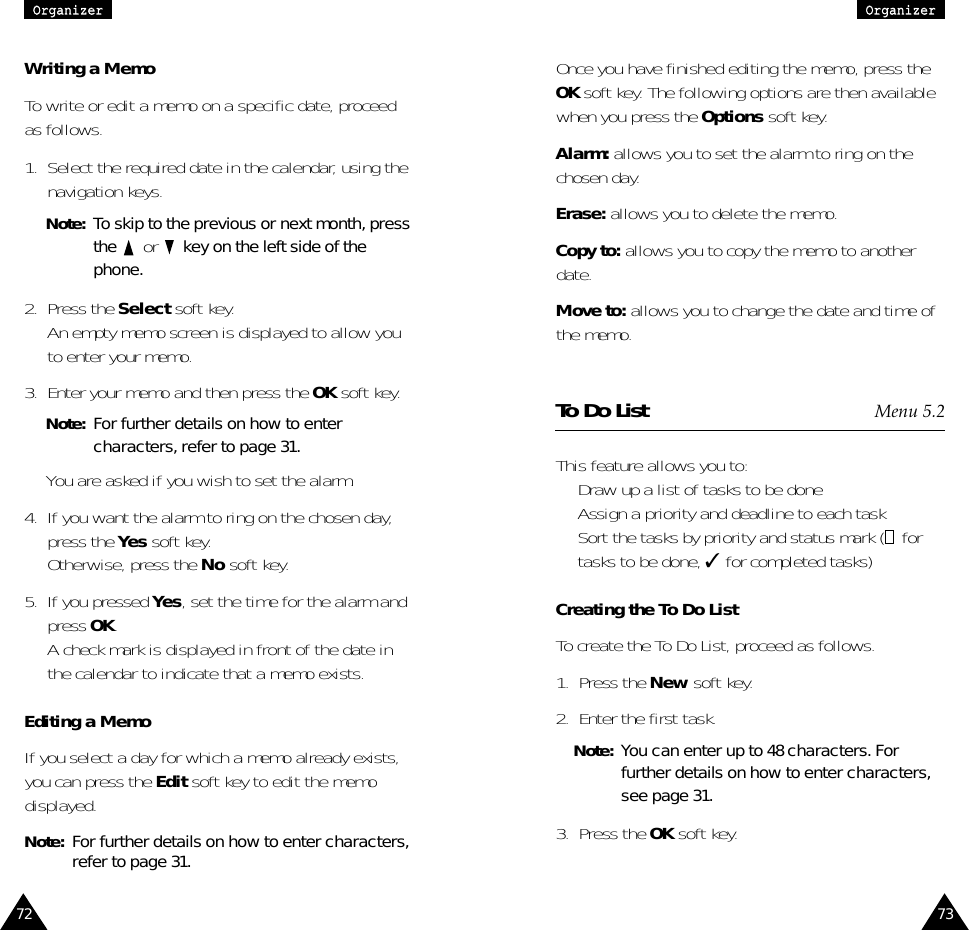 Organizer

Writing a Memo

To write or edit a memo on a specific date, proceed as follows.

1. Select the required date in the calendar, using the navigation keys.

Note: To skip to the previous or next month, press the ▲ or ▼ key on the left side of the phone.

2. Press the Select soft key.
An empty memo screen is displayed to allow you to enter your memo.

3. Enter your memo and then press the OK soft key.

Note: For further details on how to enter characters, refer to page 31.

You are asked if you wish to set the alarm.

4. If you want the alarm to ring on the chosen day, press the Yes soft key.
Otherwise, press the No soft key.

5. If you pressed Yes, set the time for the alarm and press OK.
A check mark is displayed in front of the date in the calendar to indicate that a memo exists.

Editing a Memo

If you select a day for which a memo already exists, you can press the Edit soft key to edit the memo displayed.

Note: For further details on how to enter characters, refer to page 31.

72

Organizer

Once you have finished editing the memo, press the OK soft key. The following options are then available when you press the Options soft key.

Alarm: allows you to set the alarm to ring on the chosen day.

Erase: allows you to delete the memo.

Copy to: allows you to copy the memo to another date.

Move to: allows you to change the date and time of the memo.

To Do List Menu 5.2

This feature allows you to:
Draw up a list of tasks to be done
Assign a priority and deadline to each task
Sort the tasks by priority and status mark (☐ for tasks to be done, ✓ for completed tasks)

Creating the To Do List

To create the To Do List, proceed as follows.

1. Press the New soft key.

2. Enter the first task.

Note: You can enter up to 48 characters. For further details on how to enter characters, see page 31.

3. Press the OK soft key.

73